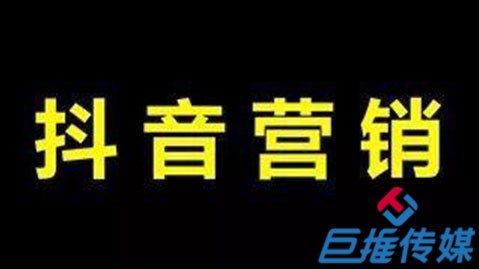 抖音营销

巨推传媒